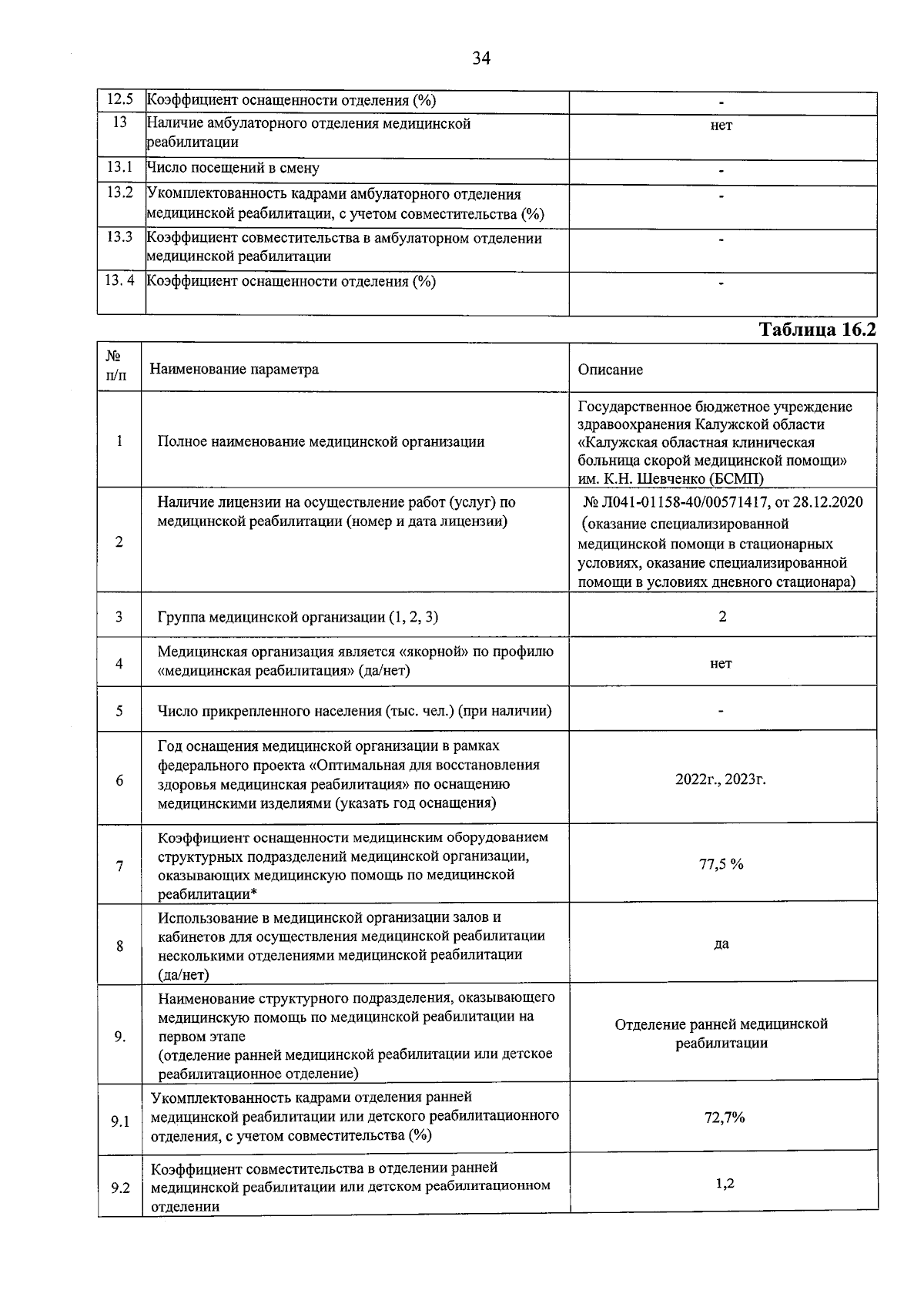 34

| 12.5 | Коэффициент оснащенности отделения (%) | - |
|---|---|---|
| 13 | Наличие амбулаторного отделения медицинской реабилитации | нет |
| 13.1 | Число посещений в смену | - |
| 13.2 | Укомплектованность кадрами амбулаторного отделения медицинской реабилитации, с учетом совместительства (%) | - |
| 13.3 | Коэффициент совместительства в амбулаторном отделении медицинской реабилитации | - |
| 13. 4 | Коэффициент оснащенности отделения (%) | - |

Таблица 16.2

| № п/п | Наименование параметра | Описание |
|---|---|---|
| 1 | Полное наименование медицинской организации | Государственное бюджетное учреждение здравоохранения Калужской области «Калужская областная клиническая больница скорой медицинской помощи» им. К.Н. Шевченко (БСМП) |
| 2 | Наличие лицензии на осуществление работ (услуг) по медицинской реабилитации (номер и дата лицензии) | № Л041-01158-40/00571417, от 28.12.2020 (оказание специализированной медицинской помощи в стационарных условиях, оказание специализированной помощи в условиях дневного стационара) |
| 3 | Группа медицинской организации (1, 2, 3) | 2 |
| 4 | Медицинская организация является «якорной» по профилю «медицинская реабилитация» (да/нет) | нет |
| 5 | Число прикрепленного населения (тыс. чел.) (при наличии) | - |
| 6 | Год оснащения медицинской организации в рамках федерального проекта «Оптимальная для восстановления здоровья медицинская реабилитация» по оснащению медицинскими изделиями (указать год оснащения) | 2022г., 2023г. |
| 7 | Коэффициент оснащенности медицинским оборудованием структурных подразделений медицинской организации, оказывающих медицинскую помощь по медицинской реабилитации* | 77,5 % |
| 8 | Использование в медицинской организации залов и кабинетов для осуществления медицинской реабилитации несколькими отделениями медицинской реабилитации (да/нет) | да |
| 9. | Наименование структурного подразделения, оказывающего медицинскую помощь по медицинской реабилитации на первом этапе (отделение ранней медицинской реабилитации или детское реабилитационное отделение) | Отделение ранней медицинской реабилитации |
| 9.1 | Укомплектованность кадрами отделения ранней медицинской реабилитации или детского реабилитационного отделения, с учетом совместительства (%) | 72,7% |
| 9.2 | Коэффициент совместительства в отделении ранней медицинской реабилитации или детском реабилитационном отделении | 1,2 |